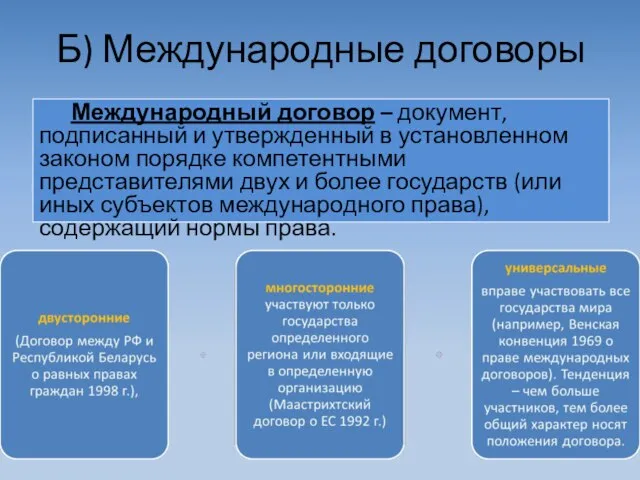 Б) Международные договоры

Международный договор – документ, подписанный и утвержденный в установленном законом порядке компетентными представителями двух и более государств (или иных субъектов международного права), содержащий нормы права.

двусторонние

(Договор между РФ и Республикой Беларусь о равных правах граждан 1998 г.),

многосторонние
участвуют только государства определенного региона или входящие в определенную организацию (Маастрихтский договор о ЕС 1992 г.)

универсальные

вправе участвовать все государства мира (например, Венская конвенция 1969 о праве международных договоров). Тенденция – чем больше участников, тем более общий характер носят положения договора.